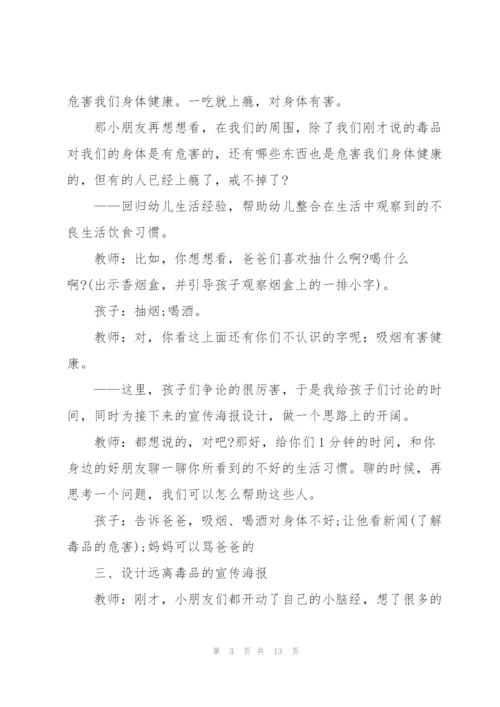 危害我们身体健康。一吃就上瘾，对身体有害。

那小朋友再想想看，在我们的周围，除了我们刚才说的毒品对我们的身体是有危害的，还有哪些东西也是危害我们身体健康的，但有的人已经上瘾了，戒不掉了?

——回归幼儿生活经验，帮助幼儿整合在生活中观察到的不良生活饮食习惯。

教师：比如，你想想看，爸爸们喜欢抽什么啊?喝什么啊?(出示香烟盒，并引导孩子观察烟盒上的一排小字)。

孩子：抽烟;喝酒。

教师：对，你看这上面还有你们不认识的字呢：吸烟有害健康。

——这里，孩子们争论的很厉害，于是我给孩子们讨论的时间，同时为接下来的宣传海报设计，做一个思路上的开阔。

教师：都想说的，对吧?那好，给你们1分钟的时间，和你身边的好朋友聊一聊你所看到的不好的生活习惯。聊的时候，再思考一个问题，我们可以怎么帮助这些人。

孩子：告诉爸爸，吸烟、喝酒对身体不好;让他看新闻(了解毒品的危害);妈妈可以骂爸爸的

三、设计远离毒品的宣传海报

教师：刚才，小朋友们都开动了自己的小脑经，想了很多的

第 3 页 共 13 页